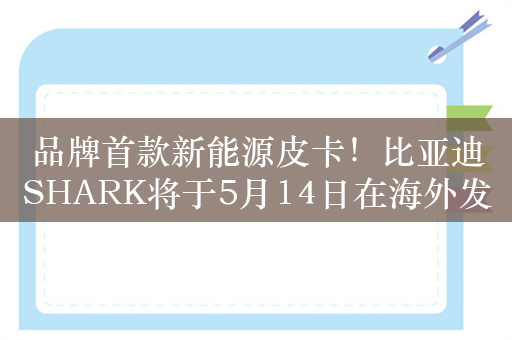 品牌首款新能源皮卡！比亚迪SHARK将于5月14日在海外发